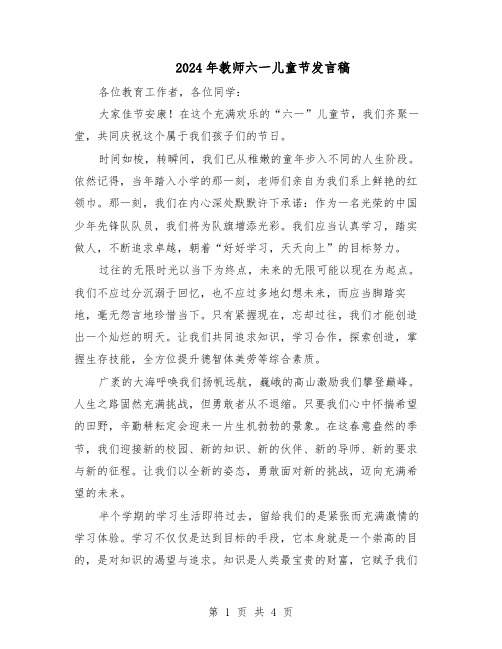 2024年教师六一儿童节发言稿

各位教育工作者，各位同学：

大家佳节安康！在这个充满欢乐的“六一”儿童节，我们齐聚一堂，共同庆祝这个属于我们孩子们的节日。

时间如梭，转瞬间，我们已从稚嫩的童年步入不同的人生阶段。依然记得，当年踏入小学的那一刻，老师们亲自为我们系上鲜艳的红领巾。那一刻，我们在内心深处默默许下承诺：作为一名光荣的中国少年先锋队队员，我们将为队旗增添光彩。我们应当认真学习，踏实做人，不断追求卓越，朝着“好好学习，天天向上”的目标努力。

过往的无限时光以当下为终点，未来的无限可能以现在为起点。我们不应过分沉溺于回忆，也不应过多地幻想未来，而应当脚踏实地，毫无怨言地珍惜当下。只有紧握现在，忘却过往，我们才能创造出一个灿烂的明天。让我们共同追求知识，学习合作，探索创造，掌握生存技能，全方位提升德智体美劳等综合素质。

广袤的大海呼唤我们扬帆远航，巍峨的高山激励我们攀登巅峰。人生之路固然充满挑战，但勇敢者从不退缩。只要我们心中怀揣希望的田野，辛勤耕耘定会迎来一片生机勃勃的景象。在这春意盎然的季节，我们迎接新的校园、新的知识、新的伙伴、新的导师、新的要求与新的征程。让我们以全新的姿态，勇敢面对新的挑战，迈向充满希望的未来。

半个学期的学习生活即将过去，留给我们的是紧张而充满激情的学习体验。学习不仅仅是达到目标的手段，它本身就是一个崇高的目的，是对知识的渴望与追求。知识是人类最宝贵的财富，它赋予我们

第 1 页 共 4 页